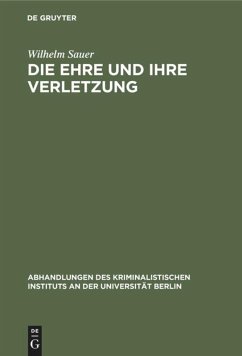 DE GRUYTER

Wilhelm Sauer

DIE EHRE UND IHRE VERLETZUNG

ABHANDLUNGEN DES KRIMINALISTISCHEN INSTITUTS AN DER UNIVERSITÄT BERLIN

DE G